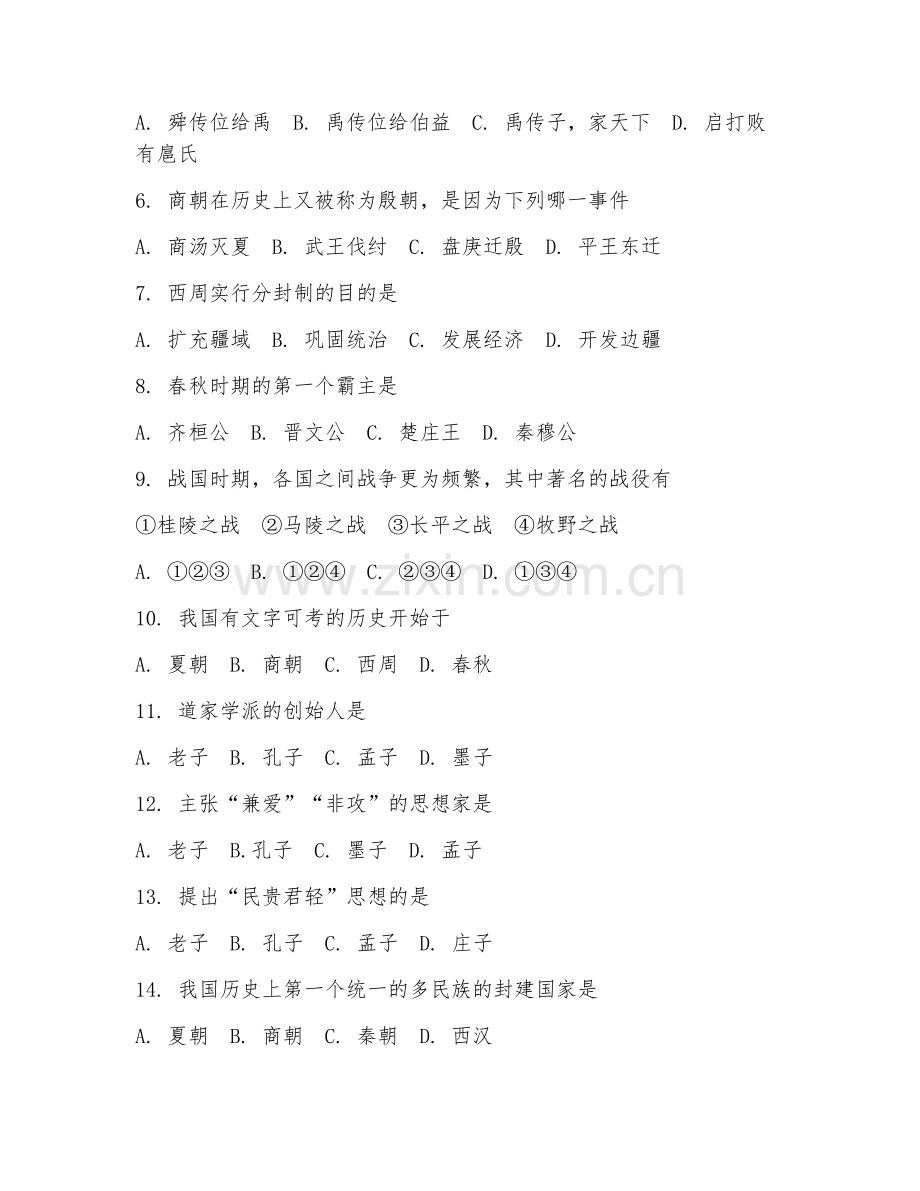 A. 舜传位给禹 B. 禹传位给伯益 C. 禹传子，家天下 D. 启打败有扈氏

6. 商朝在历史上又被称为殷朝，是因为下列哪一事件

A. 商汤灭夏 B. 武王伐纣 C. 盘庚迁殷 D. 平王东迁

7. 西周实行分封制的目的是

A. 扩充疆域 B. 巩固统治 C. 发展经济 D. 开发边疆

8. 春秋时期的第一个霸主是

A. 齐桓公 B. 晋文公 C. 楚庄王 D. 秦穆公

9. 战国时期，各国之间战争更为频繁，其中著名的战役有

①桂陵之战 ②马陵之战 ③长平之战 ④牧野之战

A. ①②③ B. ①②④ C. ②③④ D. ①③④

www.zixin.com.cn

10. 我国有文字可考的历史开始于

A. 夏朝 B. 商朝 C. 西周 D. 春秋

11. 道家学派的创始人是

A. 老子 B. 孔子 C. 孟子 D. 墨子

12. 主张“兼爱”“非攻”的思想家是

A. 老子 B.孔子 C. 墨子 D. 孟子

13. 提出“民贵君轻”思想的是

A. 老子 B. 孔子 C. 孟子 D. 庄子

14. 我国历史上第一个统一的多民族的封建国家是

A. 夏朝 B. 商朝 C. 秦朝 D. 西汉